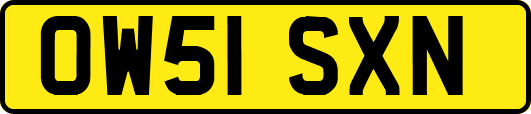 OW51 SXN